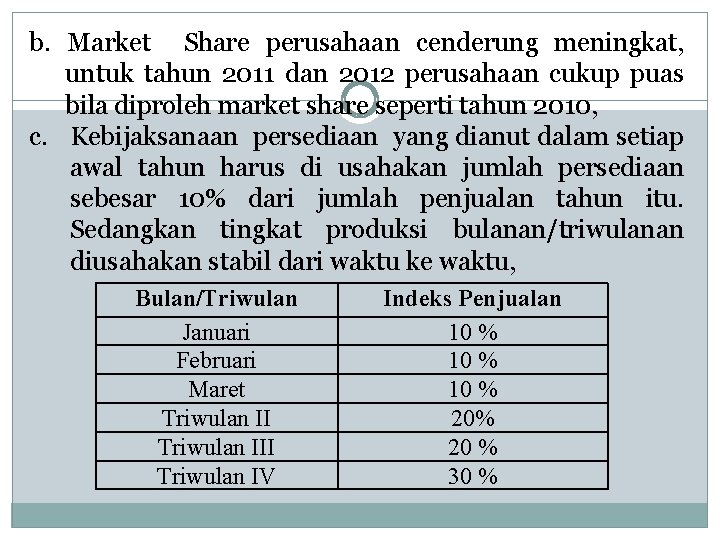 b. Market Share perusahaan cenderung meningkat, untuk tahun 2011 dan 2012 perusahaan cukup puas bila diproleh market share seperti tahun 2010,

c. Kebijaksanaan persediaan yang dianut dalam setiap awal tahun harus di usahakan jumlah persediaan sebesar 10% dari jumlah penjualan tahun itu. Sedangkan tingkat produksi bulanan/triwulanan diusahakan stabil dari waktu ke waktu,

| Bulan/Triwulan | Indeks Penjualan |
|---|---|
| Januari | 10 % |
| Februari | 10 % |
| Maret | 10 % |
| Triwulan II | 20% |
| Triwulan III | 20 % |
| Triwulan IV | 30 % |